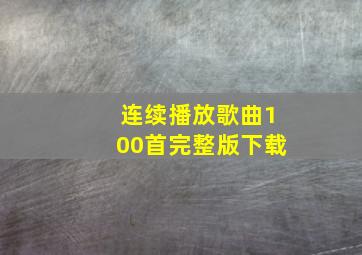 连续播放歌曲100首完整版下载